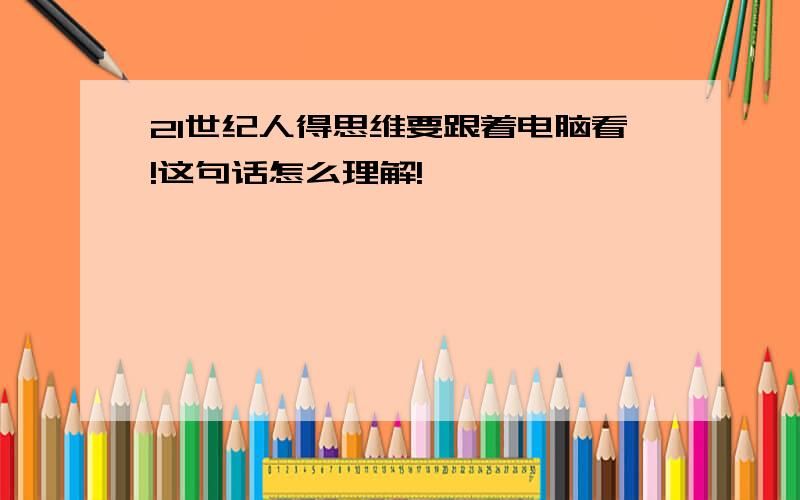 21世纪人得思维要跟着电脑看!这句话怎么理解!

0 1 2 3 4 5 6 7 8 9 10 11 12 13 14 15 16 17 18 19 20 21 22 23 24 25 26 27 28 29 30